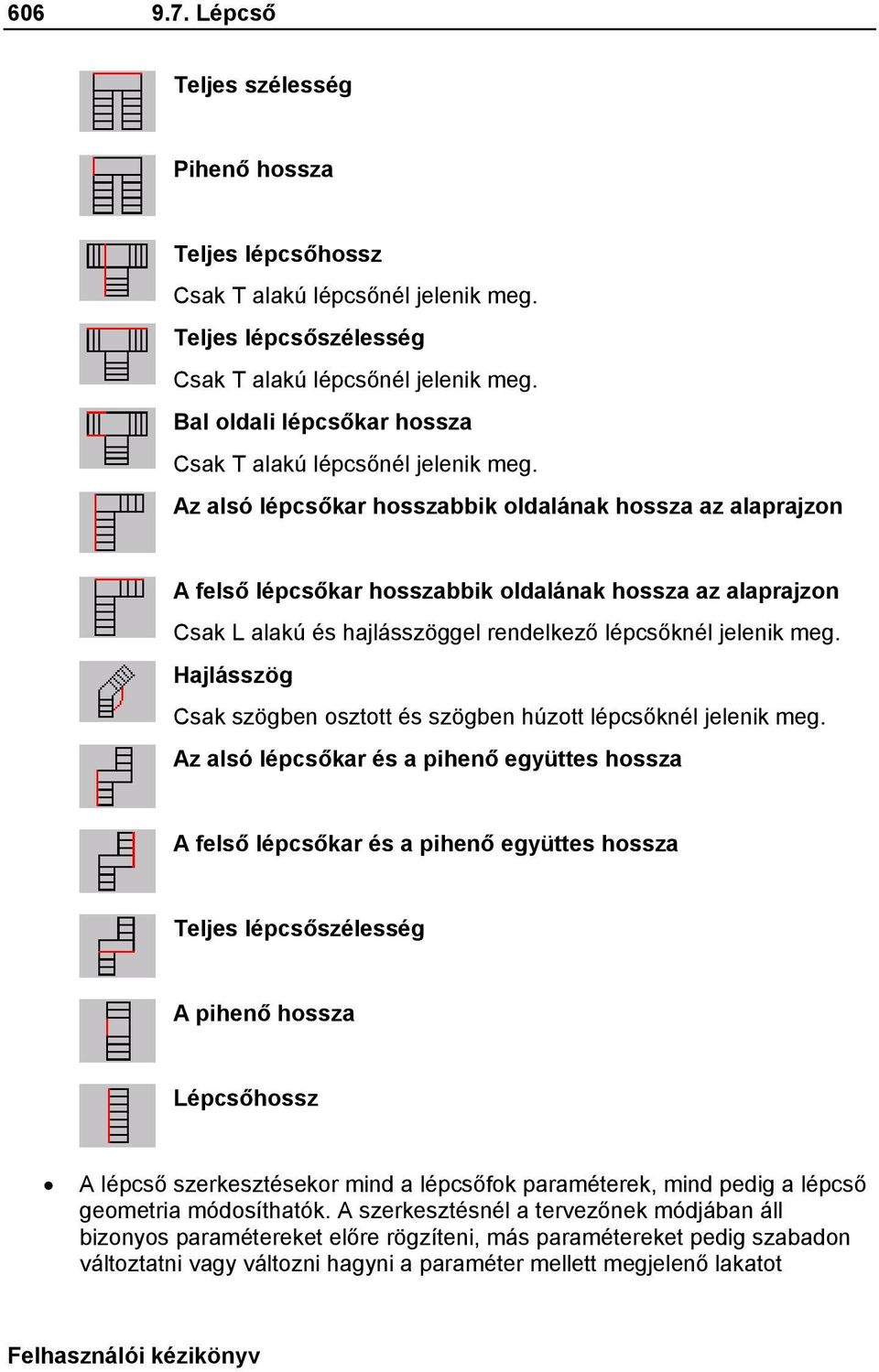 606 9.7. Lépcső

Teljes szélesség

Pihenő hossza

Teljes lépcsőhossz

Csak T alakú lépcsőnél jelenik meg.

Teljes lépcsőszélesség

Csak T alakú lépcsőnél jelenik meg.

Bal oldali lépcsőkar hossza

Csak T alakú lépcsőnél jelenik meg.

Az alsó lépcsőkar hosszabbik oldalának hossza az alaprajzon

A felső lépcsőkar hosszabbik oldalának hossza az alaprajzon

Csak L alakú és hajlásszöggel rendelkező lépcsőknél jelenik meg.

Hajlásszög

Csak szögben osztott és szögben húzott lépcsőknél jelenik meg.

Az alsó lépcsőkar és a pihenő együttes hossza

A felső lépcsőkar és a pihenő együttes hossza

Teljes lépcsőszélesség

A pihenő hossza

Lépcsőhossz

• A lépcső szerkesztésekor mind a lépcsőfok paraméterek, mind pedig a lépcső geometria módosíthatók. A szerkesztésnél a tervezőnek módjában áll bizonyos paramétereket előre rögzíteni, más paramétereket pedig szabadon változtatni vagy változni hagyni a paraméter mellett megjelenő lakatot

Felhasználói kézikönyv